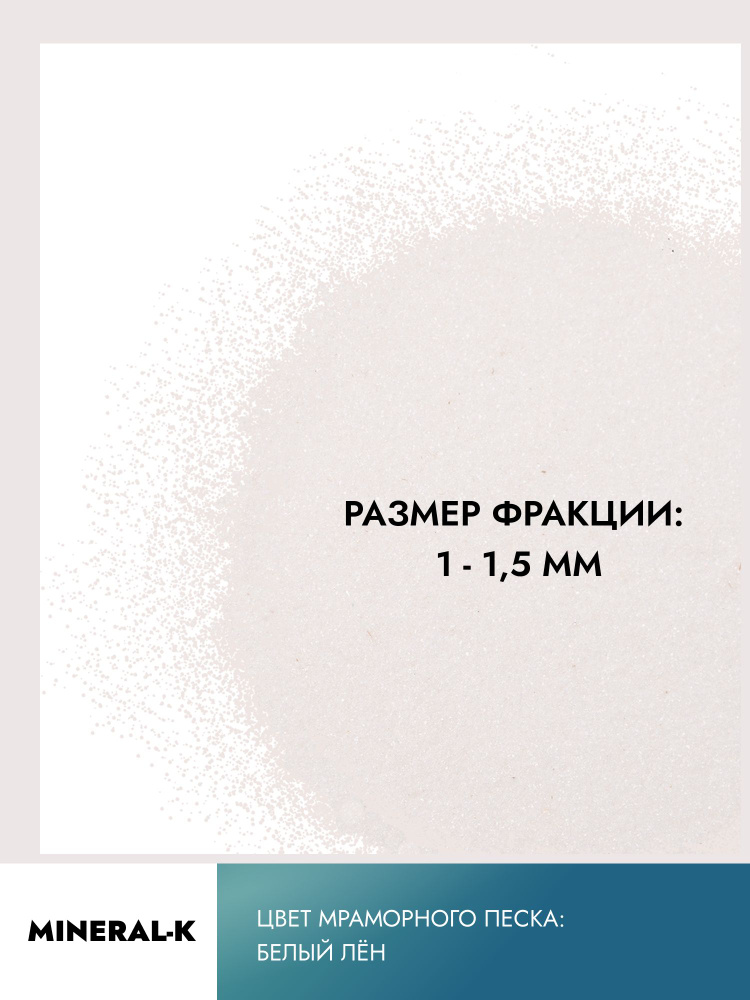 РАЗМЕР ФРАКЦИИ:
1 - 1,5 ММ

MINERAL-K

ЦВЕТ МРАМОРНОГО ПЕСКА:
БЕЛЫЙ ЛЁН